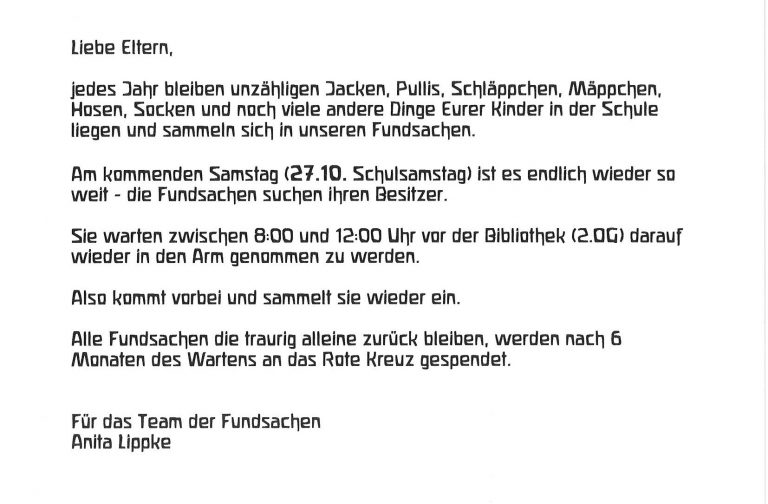 Liebe Eltern,

jedes Jahr bleiben unzähligen Jacken, Pullis, Schläppchen, Mäppchen, Hosen, Socken und noch viele andere Dinge Eurer Kinder in der Schule liegen und sammeln sich in unseren Fundsachen.

Am kommenden Samstag (27.10. Schulsamstag) ist es endlich wieder so weit - die Fundsachen suchen ihren Besitzer.

Sie warten zwischen 8:00 und 12:00 Uhr vor der Bibliothek (2.OG) darauf wieder in den Arm genommen zu werden.

Also kommt vorbei und sammelt sie wieder ein.

Alle Fundsachen die traurig alleine zurück bleiben, werden nach 6 Monaten des Wartens an das Rote Kreuz gespendet.

Für das Team der Fundsachen
Anita Lippke